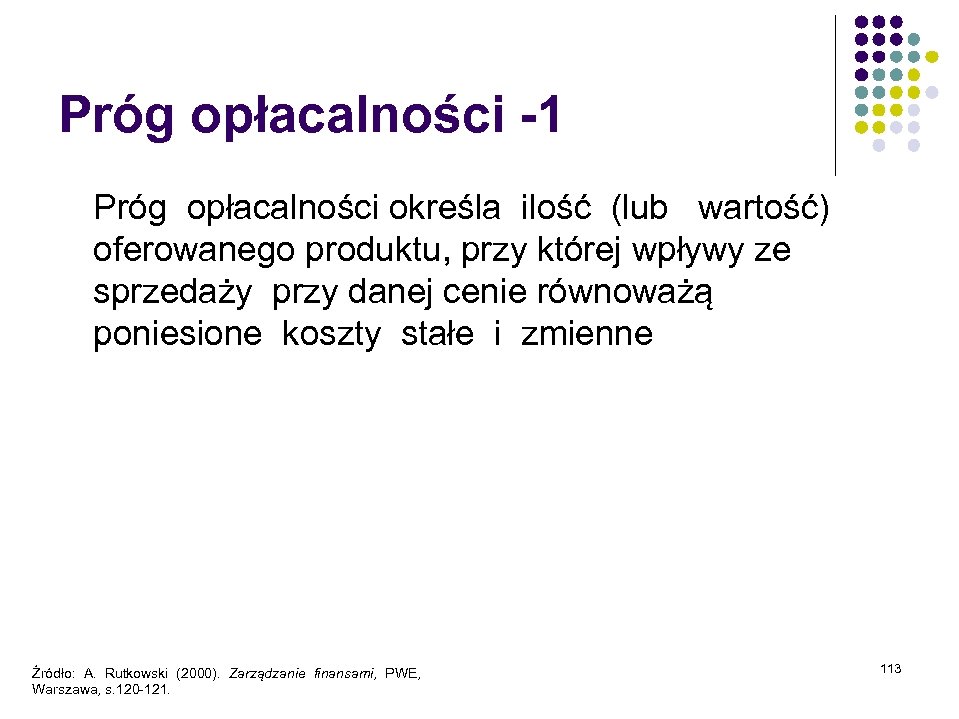 Próg opłacalności -1

Próg opłacalności określa ilość (lub wartość) oferowanego produktu, przy której wpływy ze sprzedaży przy danej cenie równoważą poniesione koszty stałe i zmienne

Źródło: A. Rutkowski (2000). Zarządzanie finansami, PWE, Warszawa, s.120-121.

113